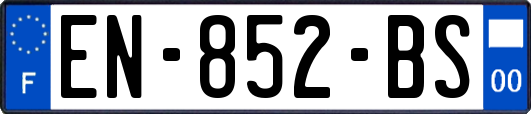 F
EN-852-BS
00